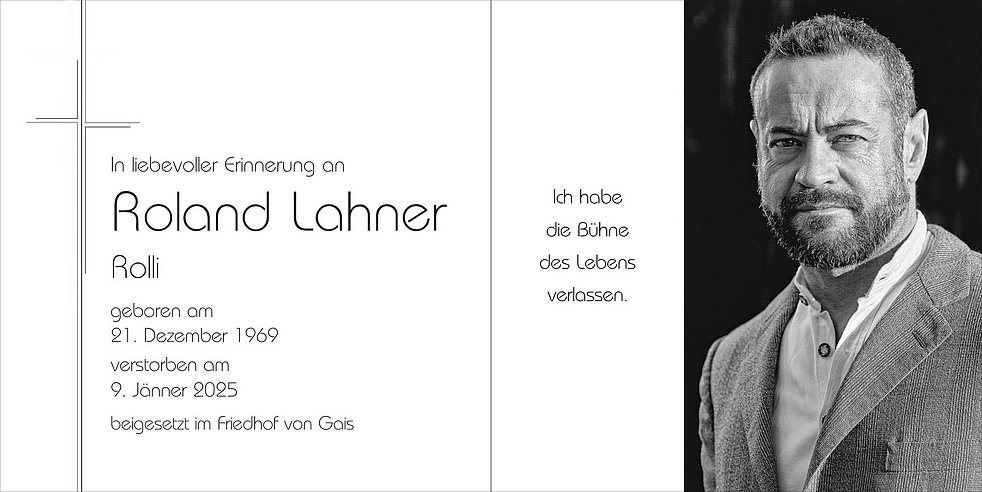 In liebevoller Erinnerung an

Roland Lahner

Rolli

geboren am
21. Dezember 1969

verstorben am
9. Jänner 2025

beigesetzt im Friedhof von Gais

Ich habe
die Bühne
des Lebens
verlassen.